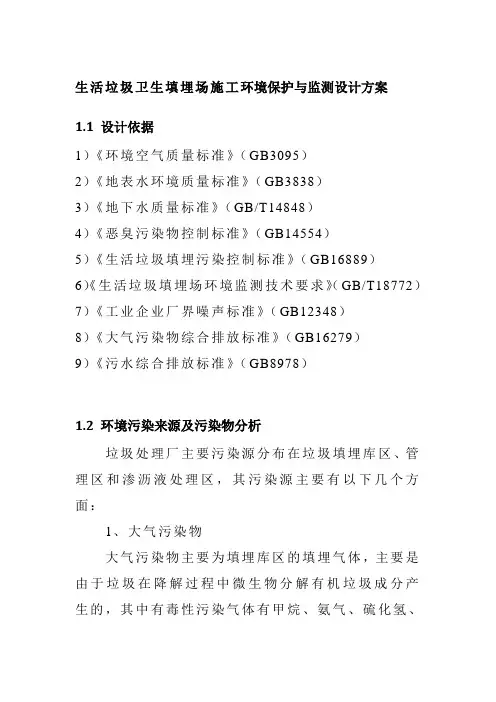 生活垃圾卫生填埋场施工环境保护与监测设计方案

1.1 设计依据

1）《环境空气质量标准》（GB3095）
2）《地表水环境质量标准》（GB3838）
3）《地下水质量标准》（GB/T14848）
4）《恶臭污染物控制标准》（GB14554）
5）《生活垃圾填埋污染控制标准》（GB16889）
6）《生活垃圾填埋场环境监测技术要求》（GB/T18772）
7）《工业企业厂界噪声标准》（GB12348）
8）《大气污染物综合排放标准》（GB16279）
9）《污水综合排放标准》（GB8978）

1.2 环境污染来源及污染物分析

垃圾处理厂主要污染源分布在垃圾填埋库区、管理区和渗沥液处理区，其污染源主要有以下几个方面：

1、大气污染物

大气污染物主要为填埋库区的填埋气体，主要是由于垃圾在降解过程中微生物分解有机垃圾成分产生的，其中有毒性污染气体有甲烷、氨气、硫化氢、